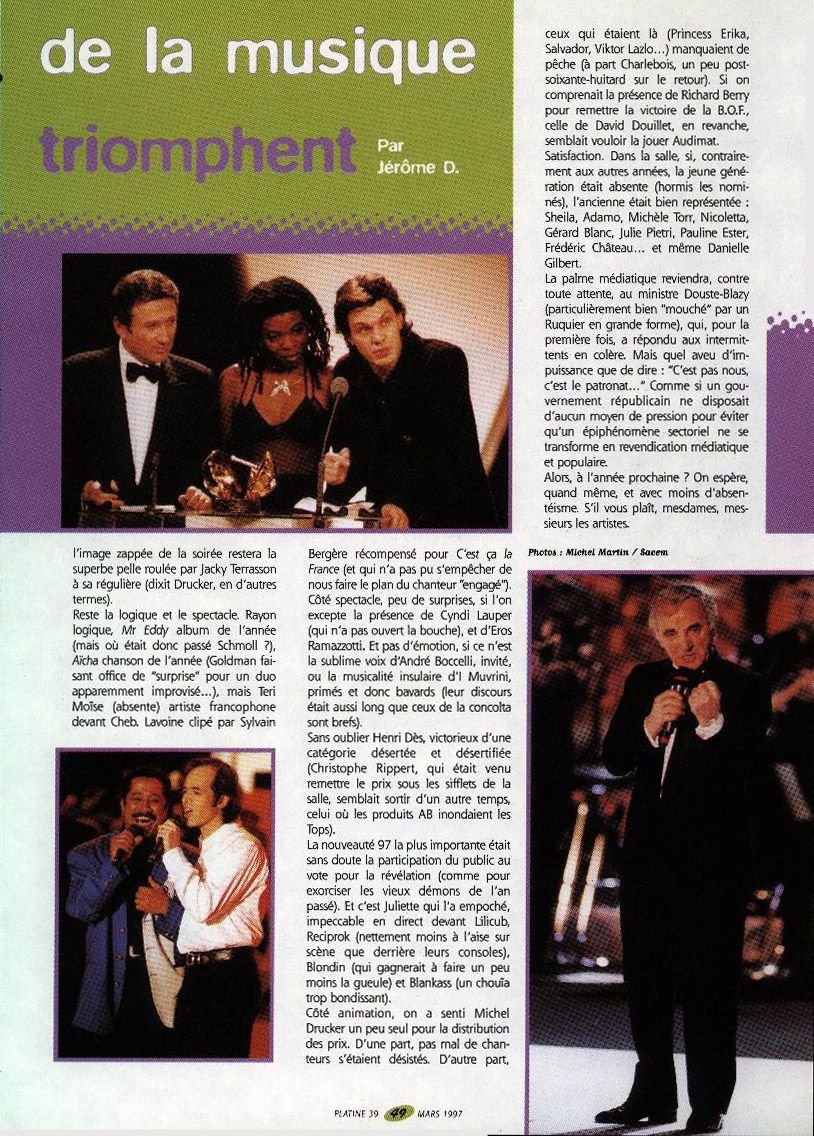 de la musique

triomphent

Par Jérôme D.

l'image zappée de la soirée restera la superbe pelle roulée par Jacky Terrasson à sa régulière (dixit Drucker, en d'autres termes).

Reste la logique et le spectacle. Rayon logique, Mr Eddy album de l'année (mais où était donc passé Schmoll ?), Aïcha chanson de l'année (Goldman faisant office de "surprise" pour un duo apparemment improvisé...), mais Teri Moïse (absente) artiste francophone devant Cheb. Lavoine clipé par Sylvain Bergère récompensé pour C'est ça la France (et qui n'a pas pu s'empêcher de nous faire le plan du chanteur "engagé").

Côté spectacle, peu de surprises, si l'on excepte la présence de Cyndi Lauper (qui n'a pas ouvert la bouche), et d'Eros Ramazzotti. Et pas d'émotion, si ce n'est la sublime voix d'André Boccelli, invité, ou la musicalité insulaire d'I Muvrini, primés et donc bavards (leur discours était aussi long que ceux de la concolta sont brefs).

Sans oublier Henri Dès, victorieux d'une catégorie désertée et désertifiée (Christophe Rippert, qui était venu remettre le prix sous les sifflets de la salle, semblait sortir d'un autre temps, celui où les produits AB inondaient les Tops).

La nouveauté 97 la plus importante était sans doute la participation du public au vote pour la révélation (comme pour exorciser les vieux démons de l'an passé). Et c'est Juliette qui l'a empoché, impeccable en direct devant Lilicub, Reciprok (nettement moins à l'aise sur scène que derrière leurs consoles), Blondin (qui gagnerait à faire un peu moins la gueule) et Blankass (un chouïa trop bondissant).

Côté animation, on a senti Michel Drucker un peu seul pour la distribution des prix. D'une part, pas mal de chanteurs s'étaient désistés. D'autre part, ceux qui étaient là (Princess Erika, Salvador, Viktor Lazlo...) manquaient de pêche (à part Charlebois, un peu post-soixante-huitard sur le retour). Si on comprenait la présence de Richard Berry pour remettre la victoire de la B.O.F., celle de David Douillet, en revanche, semblait vouloir la jouer Audimat.

Satisfaction. Dans la salle, si, contrairement aux autres années, la jeune génération était absente (hormis les nominés), l'ancienne était bien représentée : Sheila, Adamo, Michèle Torr, Nicoletta, Gérard Blanc, Julie Pietri, Pauline Ester, Frédéric Château... et même Danielle Gilbert.

La palme médiatique reviendra, contre toute attente, au ministre Douste-Blazy (particulièrement bien "mouché" par un Ruquier en grande forme), qui, pour la première fois, a répondu aux intermittents en colère. Mais quel aveu d'impuissance que de dire : "C'est pas nous, c'est le patronat..." Comme si un gouvernement républicain ne disposait d'aucun moyen de pression pour éviter qu'un épiphénomène sectoriel ne se transforme en revendication médiatique et populaire.

Alors, à l'année prochaine ? On espère, quand même, et avec moins d'absentéisme. S'il vous plaît, mesdames, messieurs les artistes.

Photos : Michel Martin / Sacem

PLATINE 39 49 MARS 1997